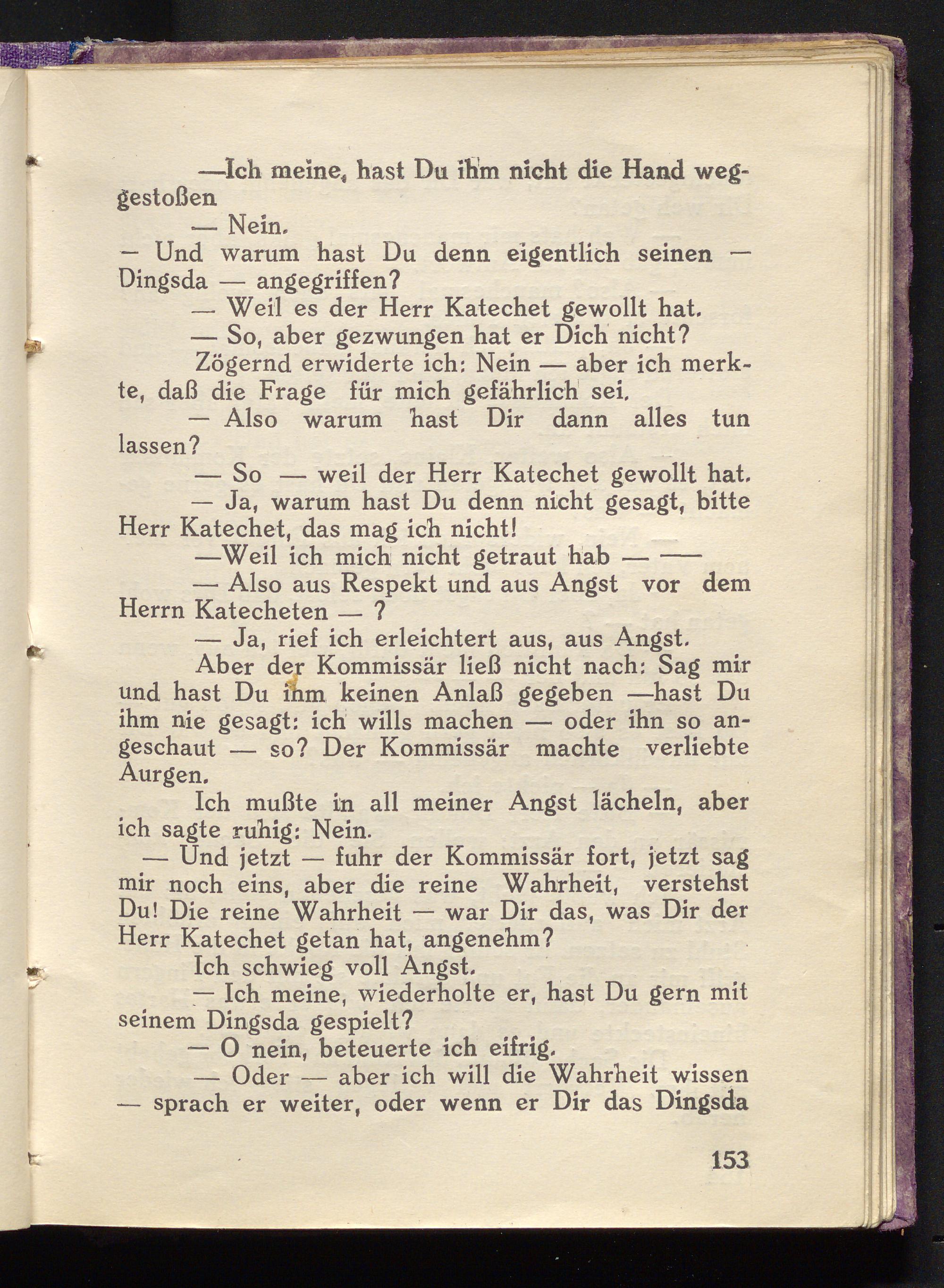 —Ich meine, hast Du ihm nicht die Hand weggestoßen

— Nein.

— Und warum hast Du denn eigentlich seinen — Dingsda — angegriffen?

— Weil es der Herr Katechet gewollt hat.

— So, aber gezwungen hat er Dich nicht?

Zögernd erwiderte ich: Nein — aber ich merkte, daß die Frage für mich gefährlich sei.

— Also warum hast Dir dann alles tun lassen?

— So — weil der Herr Katechet gewollt hat.

— Ja, warum hast Du denn nicht gesagt, bitte Herr Katechet, das mag ich nicht!

—Weil ich mich nicht getraut hab — —

— Also aus Respekt und aus Angst vor dem Herrn Katecheten — ?

— Ja, rief ich erleichtert aus, aus Angst.

Aber der Kommissär ließ nicht nach: Sag mir und hast Du ihm keinen Anlaß gegeben —hast Du ihm nie gesagt: ich wills machen — oder ihn so angeschaut — so? Der Kommissär machte verliebte Aurgen.

Ich mußte in all meiner Angst lächeln, aber ich sagte ruhig: Nein.

— Und jetzt — fuhr der Kommissär fort, jetzt sag mir noch eins, aber die reine Wahrheit, verstehst Du! Die reine Wahrheit — war Dir das, was Dir der Herr Katechet getan hat, angenehm?

Ich schwieg voll Angst.

— Ich meine, wiederholte er, hast Du gern mit seinem Dingsda gespielt?

— O nein, beteuerte ich eifrig.

— Oder — aber ich will die Wahrheit wissen — sprach er weiter, oder wenn er Dir das Dingsda

153